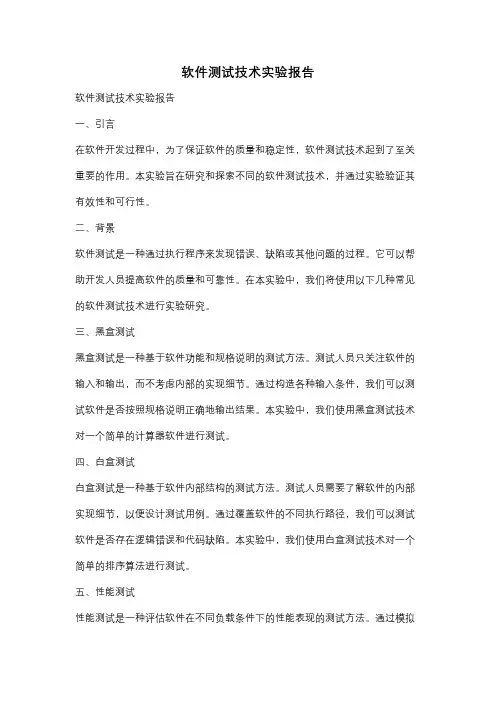 软件测试技术实验报告

软件测试技术实验报告

一、引言

在软件开发过程中，为了保证软件的质量和稳定性，软件测试技术起到了至关重要的作用。本实验旨在研究和探索不同的软件测试技术，并通过实验验证其有效性和可行性。

二、背景

软件测试是一种通过执行程序来发现错误、缺陷或其他问题的过程。它可以帮助开发人员提高软件的质量和可靠性。在本实验中，我们将使用以下几种常见的软件测试技术进行实验研究。

三、黑盒测试

黑盒测试是一种基于软件功能和规格说明的测试方法。测试人员只关注软件的输入和输出，而不考虑内部的实现细节。通过构造各种输入条件，我们可以测试软件是否按照规格说明正确地输出结果。本实验中，我们使用黑盒测试技术对一个简单的计算器软件进行测试。

四、白盒测试

白盒测试是一种基于软件内部结构的测试方法。测试人员需要了解软件的内部实现细节，以便设计测试用例。通过覆盖软件的不同执行路径，我们可以测试软件是否存在逻辑错误和代码缺陷。本实验中，我们使用白盒测试技术对一个简单的排序算法进行测试。

五、性能测试

性能测试是一种评估软件在不同负载条件下的性能表现的测试方法。通过模拟